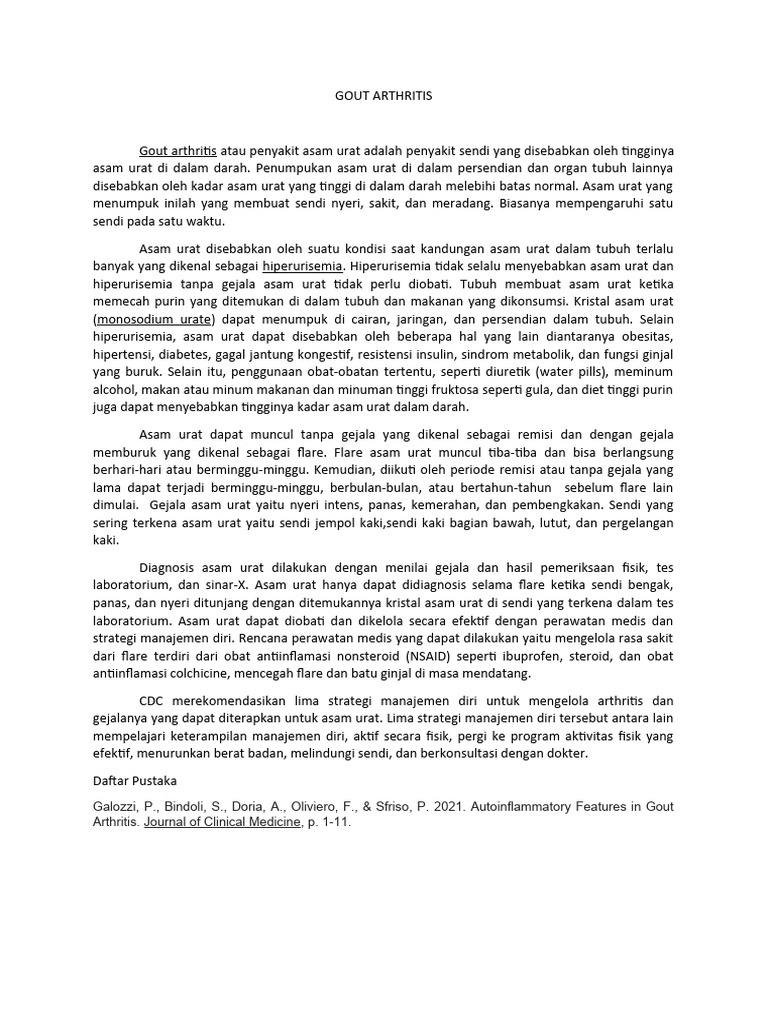 GOUT ARTHRITIS

Gout arthritis atau penyakit asam urat adalah penyakit sendi yang disebabkan oleh tingginya asam urat di dalam darah. Penumpukan asam urat di dalam persendian dan organ tubuh lainnya disebabkan oleh kadar asam urat yang tinggi di dalam darah melebihi batas normal. Asam urat yang menumpuk inilah yang membuat sendi nyeri, sakit, dan meradang. Biasanya mempengaruhi satu sendi pada satu waktu.

Asam urat disebabkan oleh suatu kondisi saat kandungan asam urat dalam tubuh terlalu banyak yang dikenal sebagai hiperurisemia. Hiperurisemia tidak selalu menyebabkan asam urat dan hiperurisemia tanpa gejala asam urat tidak perlu diobati. Tubuh membuat asam urat ketika memecah purin yang ditemukan di dalam tubuh dan makanan yang dikonsumsi. Kristal asam urat (monosodium urate) dapat menumpuk di cairan, jaringan, dan persendian dalam tubuh. Selain hiperurisemia, asam urat dapat disebabkan oleh beberapa hal yang lain diantaranya obesitas, hipertensi, diabetes, gagal jantung kongestif, resistensi insulin, sindrom metabolik, dan fungsi ginjal yang buruk. Selain itu, penggunaan obat-obatan tertentu, seperti diuretik (water pills), meminum alcohol, makan atau minum makanan dan minuman tinggi fruktosa seperti gula, dan diet tinggi purin juga dapat menyebabkan tingginya kadar asam urat dalam darah.

Asam urat dapat muncul tanpa gejala yang dikenal sebagai remisi dan dengan gejala memburuk yang dikenal sebagai flare. Flare asam urat muncul tiba-tiba dan bisa berlangsung berhari-hari atau berminggu-minggu. Kemudian, diikuti oleh periode remisi atau tanpa gejala yang lama dapat terjadi berminggu-minggu, berbulan-bulan, atau bertahun-tahun sebelum flare lain dimulai. Gejala asam urat yaitu nyeri intens, panas, kemerahan, dan pembengkakan. Sendi yang sering terkena asam urat yaitu sendi jempol kaki,sendi kaki bagian bawah, lutut, dan pergelangan kaki.

Diagnosis asam urat dilakukan dengan menilai gejala dan hasil pemeriksaan fisik, tes laboratorium, dan sinar-X. Asam urat hanya dapat didiagnosis selama flare ketika sendi bengak, panas, dan nyeri ditunjang dengan ditemukannya kristal asam urat di sendi yang terkena dalam tes laboratorium. Asam urat dapat diobati dan dikelola secara efektif dengan perawatan medis dan strategi manajemen diri. Rencana perawatan medis yang dapat dilakukan yaitu mengelola rasa sakit dari flare terdiri dari obat antiinflamasi nonsteroid (NSAID) seperti ibuprofen, steroid, dan obat antiinflamasi colchicine, mencegah flare dan batu ginjal di masa mendatang.

CDC merekomendasikan lima strategi manajemen diri untuk mengelola arthritis dan gejalanya yang dapat diterapkan untuk asam urat. Lima strategi manajemen diri tersebut antara lain mempelajari keterampilan manajemen diri, aktif secara fisik, pergi ke program aktivitas fisik yang efektif, menurunkan berat badan, melindungi sendi, dan berkonsultasi dengan dokter.

Daftar Pustaka

Galozzi, P., Bindoli, S., Doria, A., Oliviero, F., & Sfriso, P. 2021. Autoinflammatory Features in Gout Arthritis. Journal of Clinical Medicine, p. 1-11.